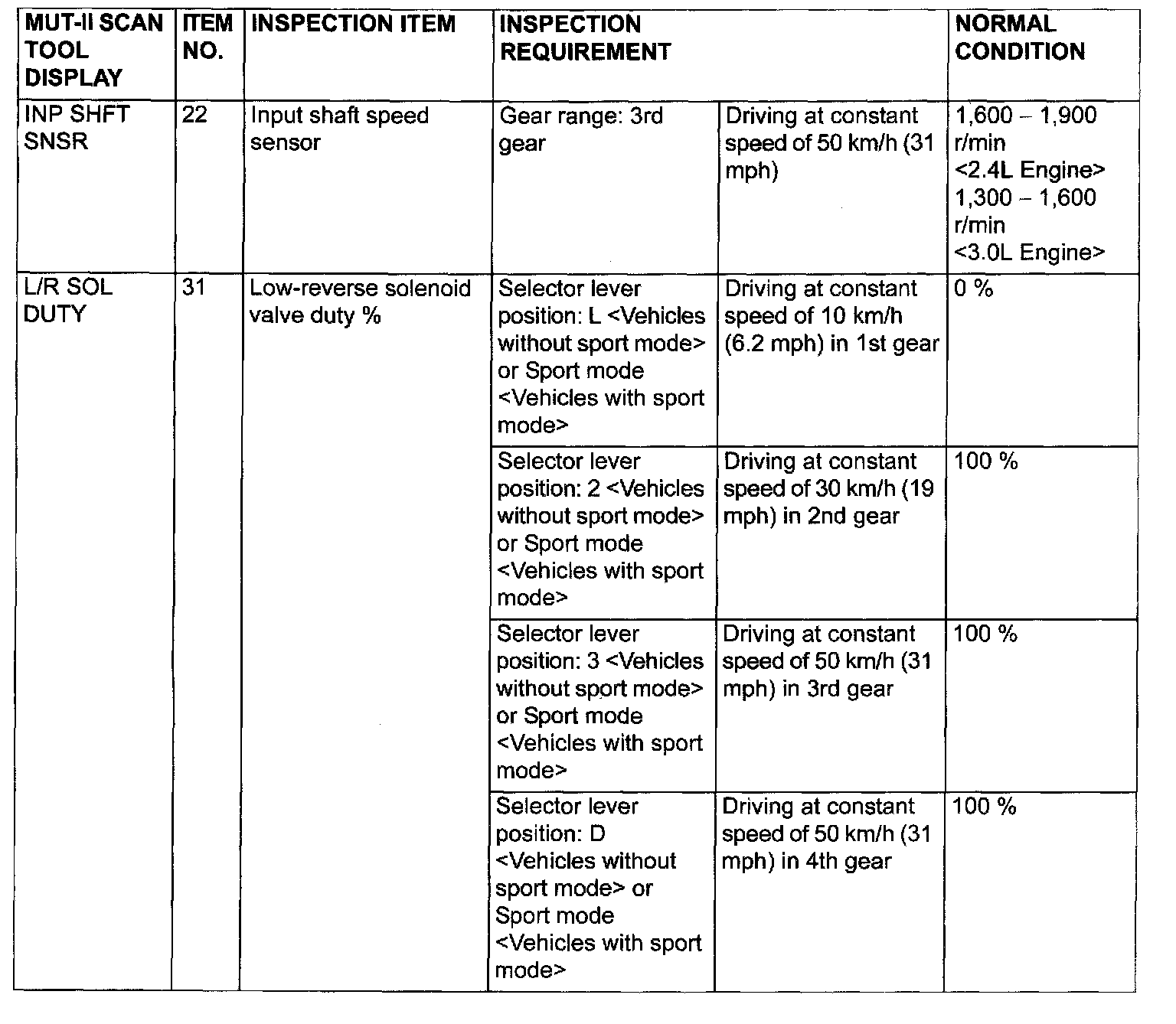 | MUT-II SCAN TOOL DISPLAY | ITEM NO. | INSPECTION ITEM | INSPECTION REQUIREMENT | | NORMAL CONDITION |
|---|---|---|---|---|---|
| INP SHFT SNSR | 22 | Input shaft speed sensor | Gear range: 3rd gear | Driving at constant speed of 50 km/h (31 mph) | 1,600 – 1,900 r/min <2.4L Engine> 1,300 – 1,600 r/min <3.0L Engine> |
| L/R SOL DUTY | 31 | Low-reverse solenoid valve duty % | Selector lever position: L <Vehicles without sport mode> or Sport mode <Vehicles with sport mode> | Driving at constant speed of 10 km/h (6.2 mph) in 1st gear | 0 % |
| | | | Selector lever position: 2 <Vehicles without sport mode> or Sport mode <Vehicles with sport mode> | Driving at constant speed of 30 km/h (19 mph) in 2nd gear | 100 % |
| | | | Selector lever position: 3 <Vehicles without sport mode> or Sport mode <Vehicles with sport mode> | Driving at constant speed of 50 km/h (31 mph) in 3rd gear | 100 % |
| | | | Selector lever position: D <Vehicles without sport mode> or Sport mode <Vehicles with sport mode> | Driving at constant speed of 50 km/h (31 mph) in 4th gear | 100 % |